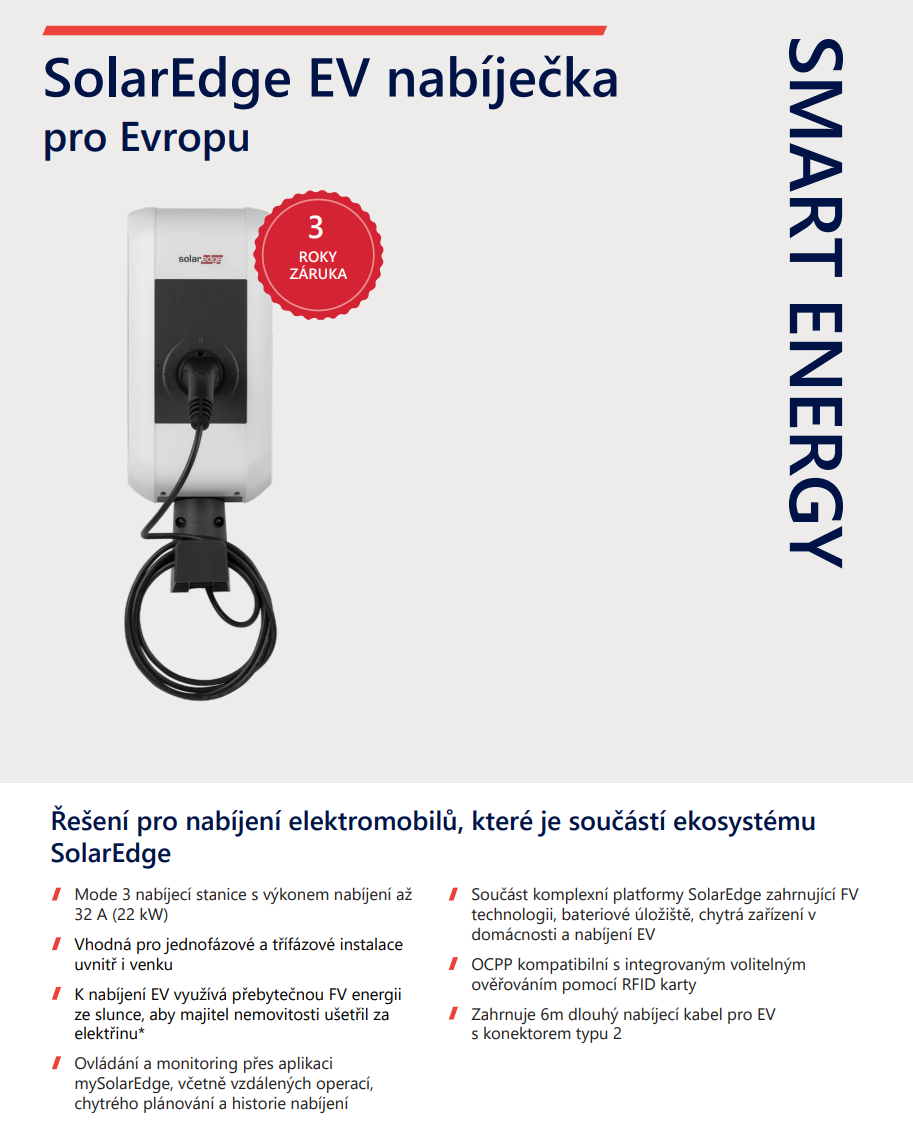 SolarEdge EV nabíječka
pro Evropu

SMART ENERGY

solaredge

3
ROKY
ZÁRUKA

Řešení pro nabíjení elektromobilů, které je součástí ekosystému SolarEdge

Mode 3 nabíjecí stanice s výkonem nabíjení až 32 A (22 kW)

Vhodná pro jednofázové a třífázové instalace uvnitř i venku

K nabíjení EV využívá přebytečnou FV energii ze slunce, aby majitel nemovitosti ušetřil za elektřinu*

Ovládání a monitoring přes aplikaci mySolarEdge, včetně vzdálených operací, chytrého plánování a historie nabíjení

Součást komplexní platformy SolarEdge zahrnující FV technologii, bateriové úložiště, chytrá zařízení v domácnosti a nabíjení EV

OCPP kompatibilní s integrovaným volitelným ověřováním pomocí RFID karty

Zahrnuje 6m dlouhý nabíjecí kabel pro EV s konektorem typu 2